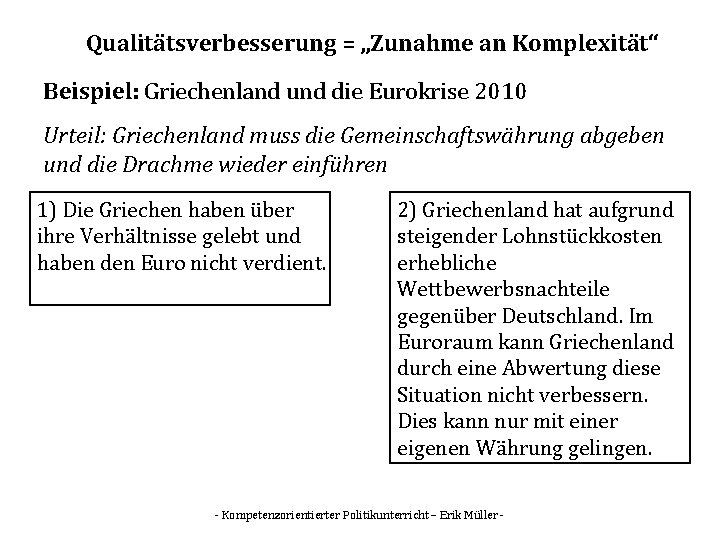 Qualitätsverbesserung = „Zunahme an Komplexität“

Beispiel: Griechenland und die Eurokrise 2010

Urteil: Griechenland muss die Gemeinschaftswährung abgeben und die Drachme wieder einführen

1) Die Griechen haben über ihre Verhältnisse gelebt und haben den Euro nicht verdient.

2) Griechenland hat aufgrund steigender Lohnstückkosten erhebliche Wettbewerbsnachteile gegenüber Deutschland. Im Euroraum kann Griechenland durch eine Abwertung diese Situation nicht verbessern. Dies kann nur mit einer eigenen Währung gelingen.

- Kompetenzorientierter Politikunterricht – Erik Müller -